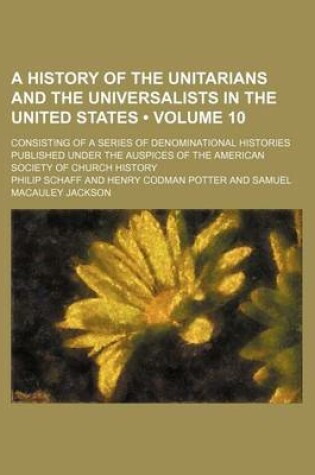 A HISTORY OF THE UNITARIANS AND THE UNIVERSALISTS IN THE UNITED STATES • VOLUME 10

CONSISTING OF A SERIES OF DENOMINATIONAL HISTORIES PUBLISHED UNDER THE AUSPICES OF THE AMERICAN SOCIETY OF CHURCH HISTORY

PHILIP SCHAFF AND HENRY CODMAN POTTER AND SAMUEL MACAULEY JACKSON